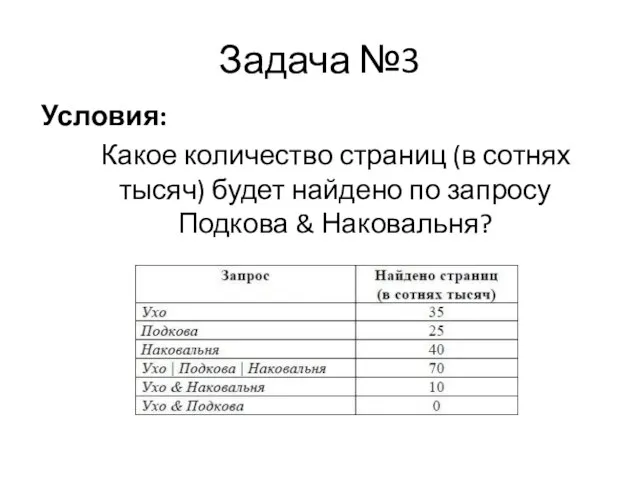 Задача №3

Условия:

Какое количество страниц (в сотнях тысяч) будет найдено по запросу Подкова & Наковальня?

| Запрос | Найдено страниц (в сотнях тысяч) |
|---|---|
| Ухо | 35 |
| Подкова | 25 |
| Наковальня | 40 |
| Ухо \| Подкова \| Наковальня | 70 |
| Ухо & Наковальня | 10 |
| Ухо & Подкова | 0 |